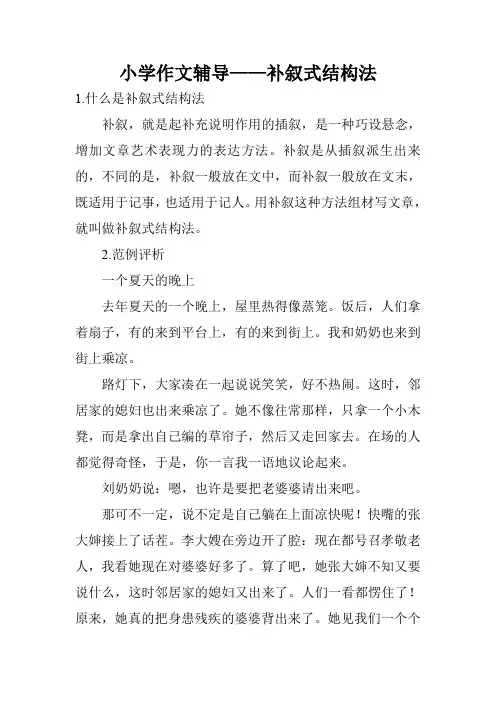 小学作文辅导——补叙式结构法

1.什么是补叙式结构法

补叙，就是起补充说明作用的插叙，是一种巧设悬念，增加文章艺术表现力的表达方法。补叙是从插叙派生出来的，不同的是，补叙一般放在文中，而补叙一般放在文末，既适用于记事，也适用于记人。用补叙这种方法组材写文章，就叫做补叙式结构法。

2.范例评析

一个夏天的晚上

去年夏天的一个晚上，屋里热得像蒸笼。饭后，人们拿着扇子，有的来到平台上，有的来到街上。我和奶奶也来到街上乘凉。

路灯下，大家凑在一起说说笑笑，好不热闹。这时，邻居家的媳妇也出来乘凉了。她不像往常那样，只拿一个小木凳，而是拿出自己编的草帘子，然后又走回家去。在场的人都觉得奇怪，于是，你一言我一语地议论起来。

刘奶奶说：嗯，也许是要把老婆婆请出来吧。

那可不一定，说不定是自己躺在上面凉快呢！快嘴的张大婶接上了话茬。李大嫂在旁边开了腔：现在都号召孝敬老人，我看她现在对婆婆好多了。算了吧，她张大婶不知又要说什么，这时邻居家的媳妇又出来了。人们一看都愣住了！原来，她真的把身患残疾的婆婆背出来了。她见我们一个个